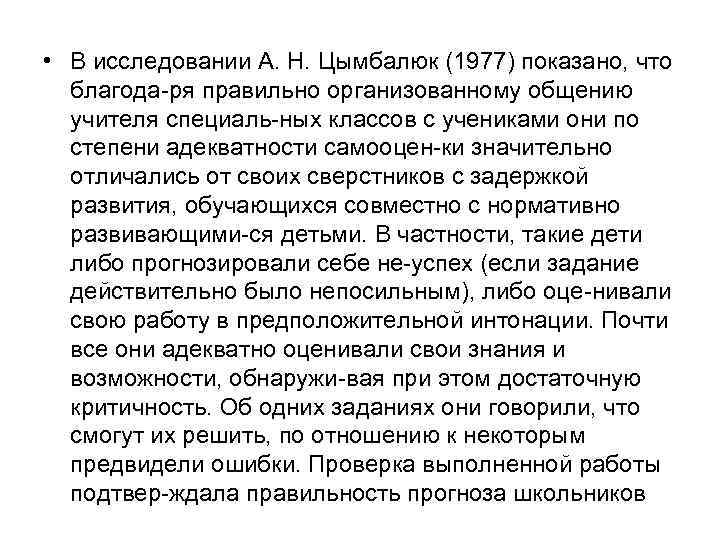 • В исследовании А. Н. Цымбалюк (1977) показано, что благода-ря правильно организованному общению учителя специаль-ных классов с учениками они по степени адекватности самооцен-ки значительно отличались от своих сверстников с задержкой развития, обучающихся совместно с нормативно развивающими-ся детьми. В частности, такие дети либо прогнозировали себе не-успех (если задание действительно было непосильным), либо оце-нивали свою работу в предположительной интонации. Почти все они адекватно оценивали свои знания и возможности, обнаружи-вая при этом достаточную критичность. Об одних заданиях они говорили, что смогут их решить, по отношению к некоторым предвидели ошибки. Проверка выполненной работы подтвер-ждала правильность прогноза школьников